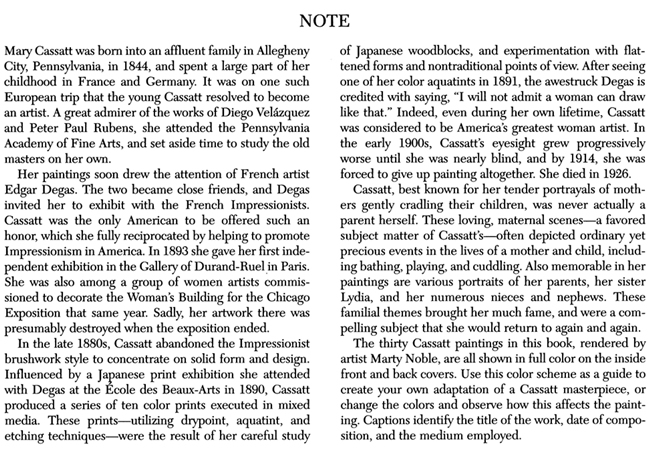 NOTE

Mary Cassatt was born into an affluent family in Allegheny City, Pennsylvania, in 1844, and spent a large part of her childhood in France and Germany. It was on one such European trip that the young Cassatt resolved to become an artist. A great admirer of the works of Diego Velázquez and Peter Paul Rubens, she attended the Pennsylvania Academy of Fine Arts, and set aside time to study the old masters on her own.

Her paintings soon drew the attention of French artist Edgar Degas. The two became close friends, and Degas invited her to exhibit with the French Impressionists. Cassatt was the only American to be offered such an honor, which she fully reciprocated by helping to promote Impressionism in America. In 1893 she gave her first independent exhibition in the Gallery of Durand-Ruel in Paris. She was also among a group of women artists commissioned to decorate the Woman's Building for the Chicago Exposition that same year. Sadly, her artwork there was presumably destroyed when the exposition ended.

In the late 1880s, Cassatt abandoned the Impressionist brushwork style to concentrate on solid form and design. Influenced by a Japanese print exhibition she attended with Degas at the École des Beaux-Arts in 1890, Cassatt produced a series of ten color prints executed in mixed media. These prints—utilizing drypoint, aquatint, and etching techniques—were the result of her careful study of Japanese woodblocks, and experimentation with flattened forms and nontraditional points of view. After seeing one of her color aquatints in 1891, the awestruck Degas is credited with saying, "I will not admit a woman can draw like that." Indeed, even during her own lifetime, Cassatt was considered to be America's greatest woman artist. In the early 1900s, Cassatt's eyesight grew progressively worse until she was nearly blind, and by 1914, she was forced to give up painting altogether. She died in 1926.

Cassatt, best known for her tender portrayals of mothers gently cradling their children, was never actually a parent herself. These loving, maternal scenes—a favored subject matter of Cassatt's—often depicted ordinary yet precious events in the lives of a mother and child, including bathing, playing, and cuddling. Also memorable in her paintings are various portraits of her parents, her sister Lydia, and her numerous nieces and nephews. These familial themes brought her much fame, and were a compelling subject that she would return to again and again.

The thirty Cassatt paintings in this book, rendered by artist Marty Noble, are all shown in full color on the inside front and back covers. Use this color scheme as a guide to create your own adaptation of a Cassatt masterpiece, or change the colors and observe how this affects the painting. Captions identify the title of the work, date of composition, and the medium employed.